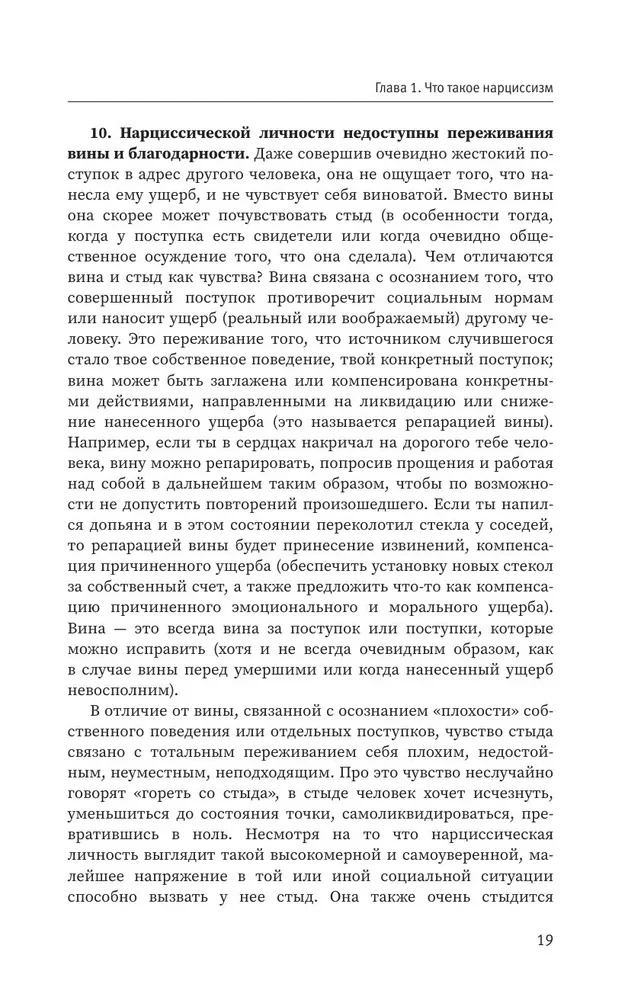 Глава 1. Что такое нарциссизм

10. Нарциссической личности недоступны переживания вины и благодарности. Даже совершив очевидно жестокий поступок в адрес другого человека, она не ощущает того, что нанесла ему ущерб, и не чувствует себя виноватой. Вместо вины она скорее может почувствовать стыд (в особенности тогда, когда у поступка есть свидетели или когда очевидно общественное осуждение того, что она сделала). Чем отличаются вина и стыд как чувства? Вина связана с осознанием того, что совершенный поступок противоречит социальным нормам или наносит ущерб (реальный или воображаемый) другому человеку. Это переживание того, что источником случившегося стало твое собственное поведение, твой конкретный поступок; вина может быть заглажена или компенсирована конкретными действиями, направленными на ликвидацию или снижение нанесенного ущерба (это называется репарацией вины). Например, если ты в сердцах накричал на дорогого тебе человека, вину можно репарировать, попросив прощения и работая над собой в дальнейшем таким образом, чтобы по возможности не допустить повторений произошедшего. Если ты напился допьяна и в этом состоянии переколотил стекла у соседей, то репарацией вины будет принесение извинений, компенсация причиненного ущерба (обеспечить установку новых стекол за собственный счет, а также предложить что-то как компенсацию причиненного эмоционального и морального ущерба). Вина — это всегда вина за поступок или поступки, которые можно исправить (хотя и не всегда очевидным образом, как в случае вины перед умершими или когда нанесенный ущерб невосполним).

В отличие от вины, связанной с осознанием «плохости» собственного поведения или отдельных поступков, чувство стыда связано с тотальным переживанием себя плохим, недостойным, неуместным, неподходящим. Про это чувство неслучайно говорят «гореть со стыда», в стыде человек хочет исчезнуть, уменьшиться до состояния точки, самоликвидироваться, превратившись в ноль. Несмотря на то что нарциссическая личность выглядит такой высокомерной и самоуверенной, малейшее напряжение в той или иной социальной ситуации способно вызвать у нее стыд. Она также очень стыдится

19